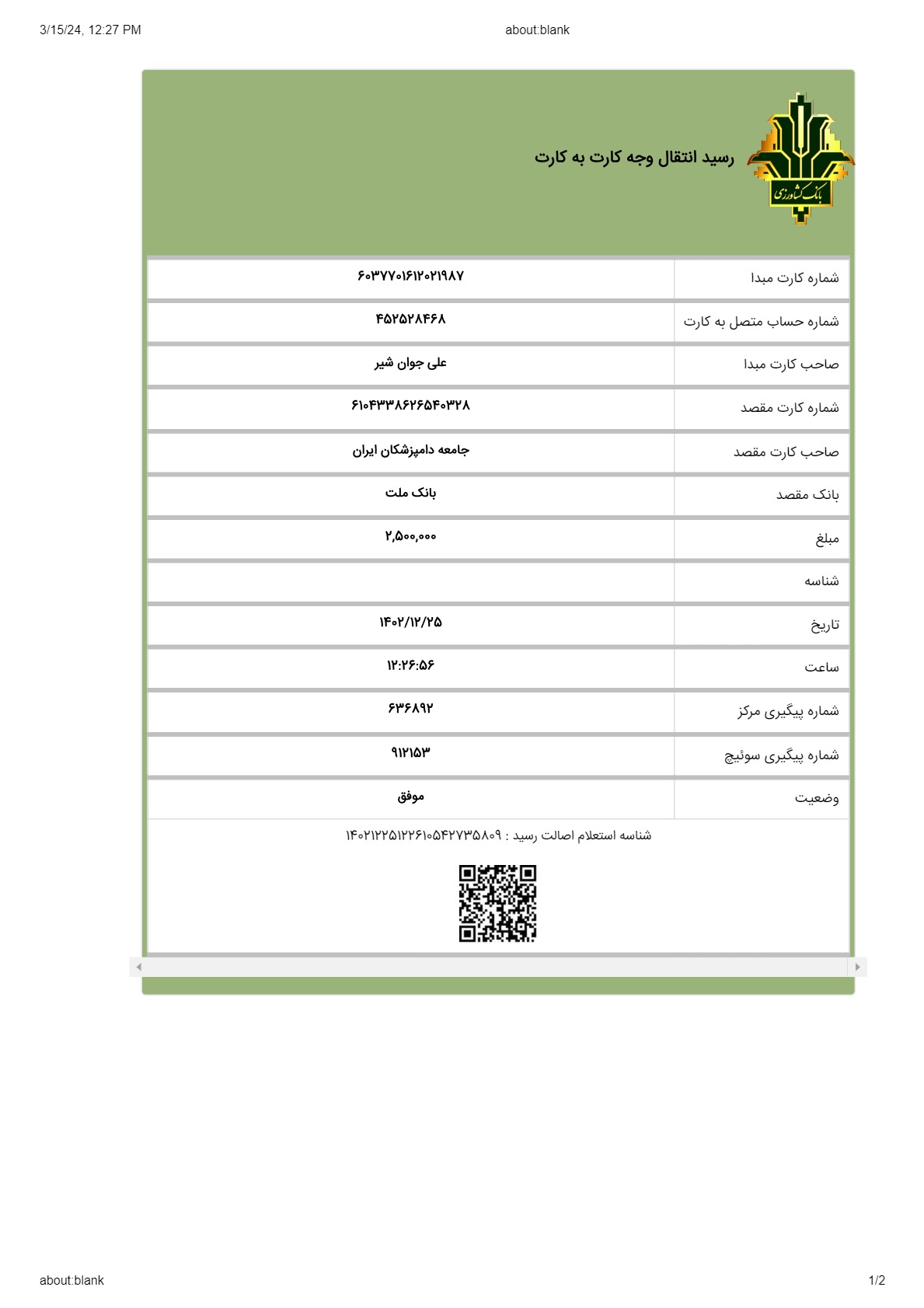 3/15/24, 12:27 PM

about:blank

بانک کشاورزی

رسید انتقال وجه کارت به کارت

| شماره کارت مبدا | ۶۰۳۷۷۰۱۶۱۲۰۲۱۹۸۷ |
|---|---|
| شماره حساب متصل به کارت | ۴۵۲۵۲۸۴۶۸ |
| صاحب کارت مبدا | علی جوان شیر |
| شماره کارت مقصد | ۶۱۰۴۳۳۸۶۲۶۵۴۰۳۲۸ |
| صاحب کارت مقصد | جامعه دامپزشکان ایران |
| بانک مقصد | بانک ملت |
| مبلغ | ۲,۵۰۰,۰۰۰ |
| شناسه | |
| تاریخ | ۱۴۰۲/۱۲/۲۵ |
| ساعت | ۱۲:۲۶:۵۶ |
| شماره پیگیری مرکز | ۶۳۶۸۹۲ |
| شماره پیگیری سوئیچ | ۹۱۲۱۵۳ |
| وضعیت | موفق |

شناسه استعلام اصالت رسید : ۱۴۰۲۱۲۲۵۱۲۲۶۱۰۵۴۲۷۳۵۸۰۹

about:blank

1/2